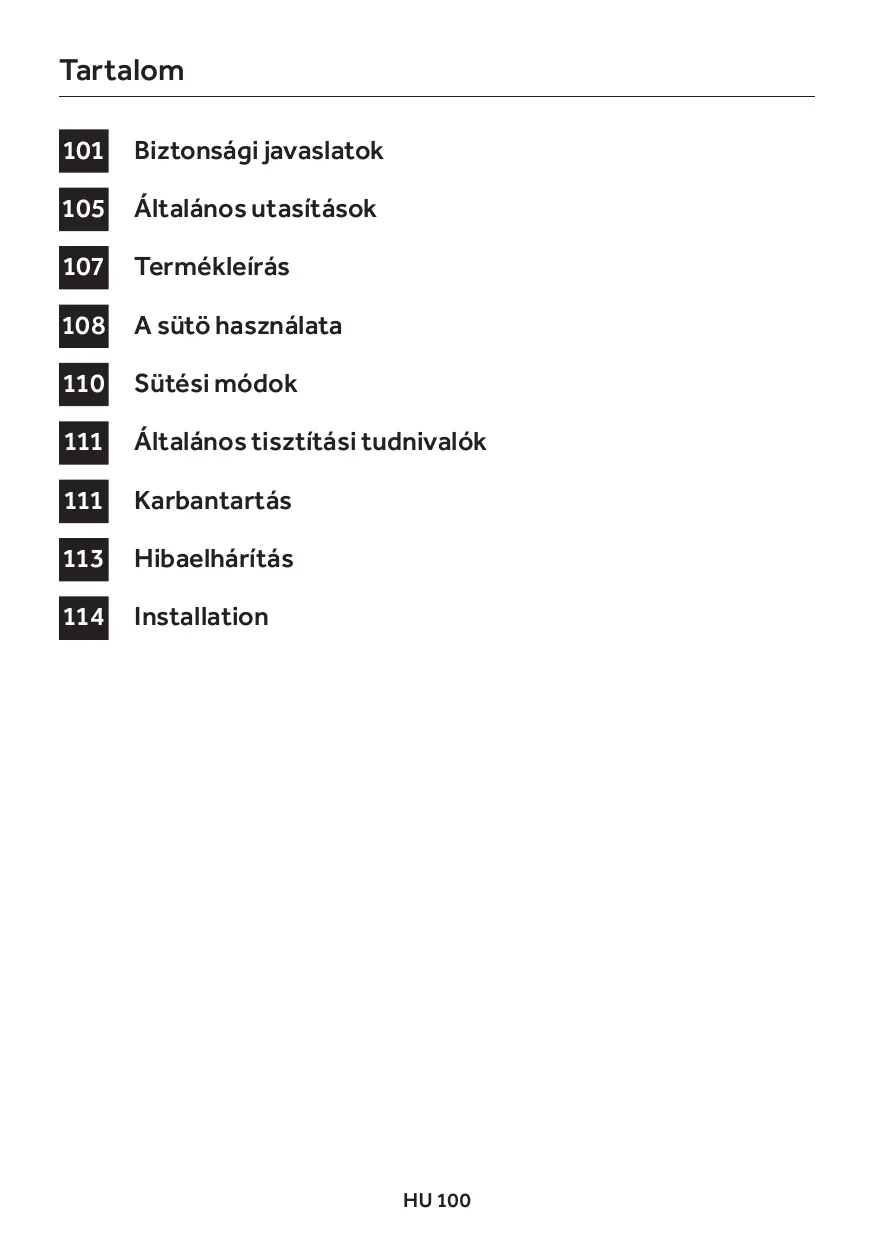 Tartalom

101 Biztonsági javaslatok

105 Általános utasítások

107 Termékleírás

108 A sütö használata

110 Sütési módok

111 Általános tisztítási tudnivalók

111 Karbantartás

113 Hibaelhárítás

114 Installation

HU 100